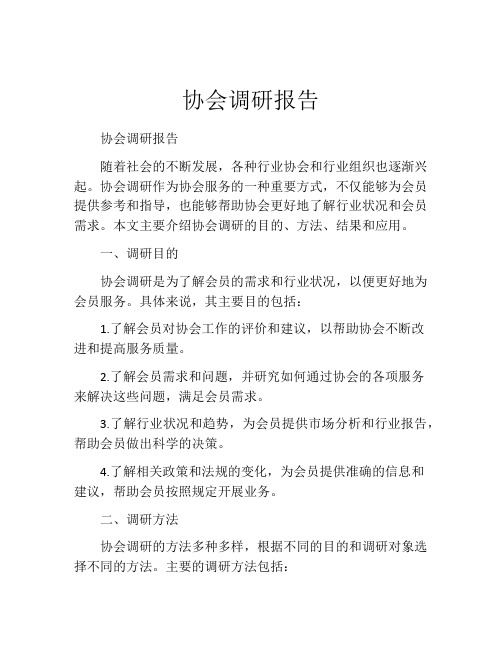 协会调研报告

协会调研报告

随着社会的不断发展，各种行业协会和行业组织也逐渐兴起。协会调研作为协会服务的一种重要方式，不仅能够为会员提供参考和指导，也能够帮助协会更好地了解行业状况和会员需求。本文主要介绍协会调研的目的、方法、结果和应用。

一、调研目的

协会调研是为了解会员的需求和行业状况，以便更好地为会员服务。具体来说，其主要目的包括：

1.了解会员对协会工作的评价和建议，以帮助协会不断改进和提高服务质量。

2.了解会员需求和问题，并研究如何通过协会的各项服务来解决这些问题，满足会员需求。

3.了解行业状况和趋势，为会员提供市场分析和行业报告，帮助会员做出科学的决策。

4.了解相关政策和法规的变化，为会员提供准确的信息和建议，帮助会员按照规定开展业务。

二、调研方法

协会调研的方法多种多样，根据不同的目的和调研对象选择不同的方法。主要的调研方法包括：